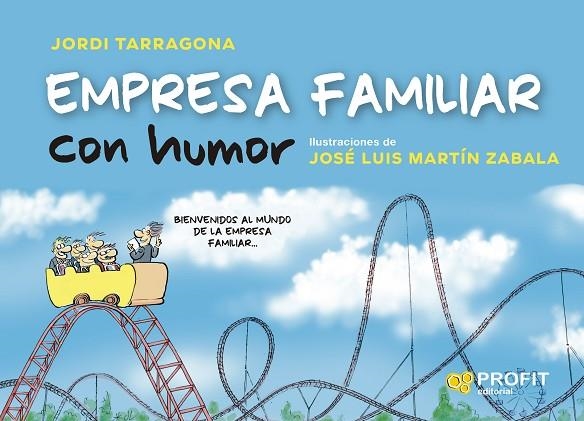 JORDI TARRAGONA

EMPRESA FAMILIAR

con humor

Ilustraciones de
JOSÉ LUIS MARTÍN ZABALA

BIENVENIDOS AL MUNDO DE LA EMPRESA FAMILIAR...

PROFIT
editorial